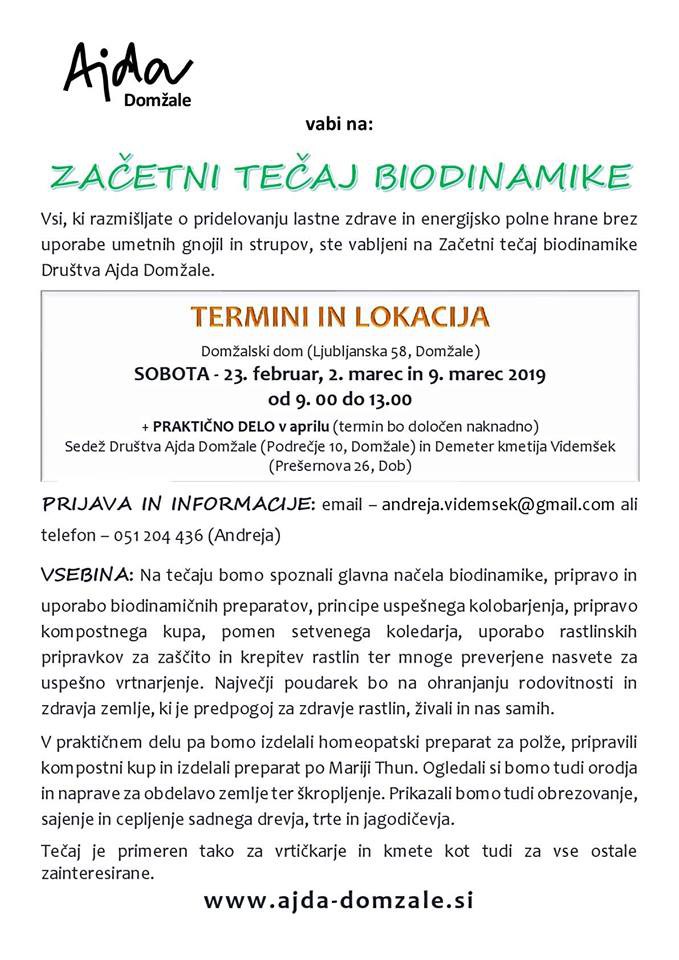 Ajda
Domžale

vabi na:

ZAČETNI TEČAJ BIODINAMIKE

Vsi, ki razmišljate o pridelovanju lastne zdrave in energijsko polne hrane brez uporabe umetnih gnojil in strupov, ste vabljeni na Začetni tečaj biodinamike Društva Ajda Domžale.

TERMINI IN LOKACIJA

Domžalski dom (Ljubljanska 58, Domžale)
SOBOTA - 23. februar, 2. marec in 9. marec 2019
od 9. 00 do 13.00
+ PRAKTIČNO DELO v aprilu (termin bo določen naknadno)
Sedež Društva Ajda Domžale (Podrečje 10, Domžale) in Demeter kmetija Videmšek (Prešernova 26, Dob)

PRIJAVA IN INFORMACIJE: email – andreja.videmsek@gmail.com ali telefon – 051 204 436 (Andreja)

VSEBINA: Na tečaju bomo spoznali glavna načela biodinamike, pripravo in uporabo biodinamičnih preparatov, principe uspešnega kolobarjenja, pripravo kompostnega kupa, pomen setvenega koledarja, uporabo rastlinskih pripravkov za zaščito in krepitev rastlin ter mnoge preverjene nasvete za uspešno vrtnarjenje. Največji poudarek bo na ohranjanju rodovitnosti in zdravja zemlje, ki je predpogoj za zdravje rastlin, živali in nas samih.

V praktičnem delu pa bomo izdelali homeopatski preparat za polže, pripravili kompostni kup in izdelali preparat po Mariji Thun. Ogledali si bomo tudi orodja in naprave za obdelavo zemlje ter škropljenje. Prikazali bomo tudi obrezovanje, sajenje in cepljenje sadnega drevja, trte in jagodičevja.

Tečaj je primeren tako za vrtičkarje in kmete kot tudi za vse ostale zainteresirane.

www.ajda-domzale.si